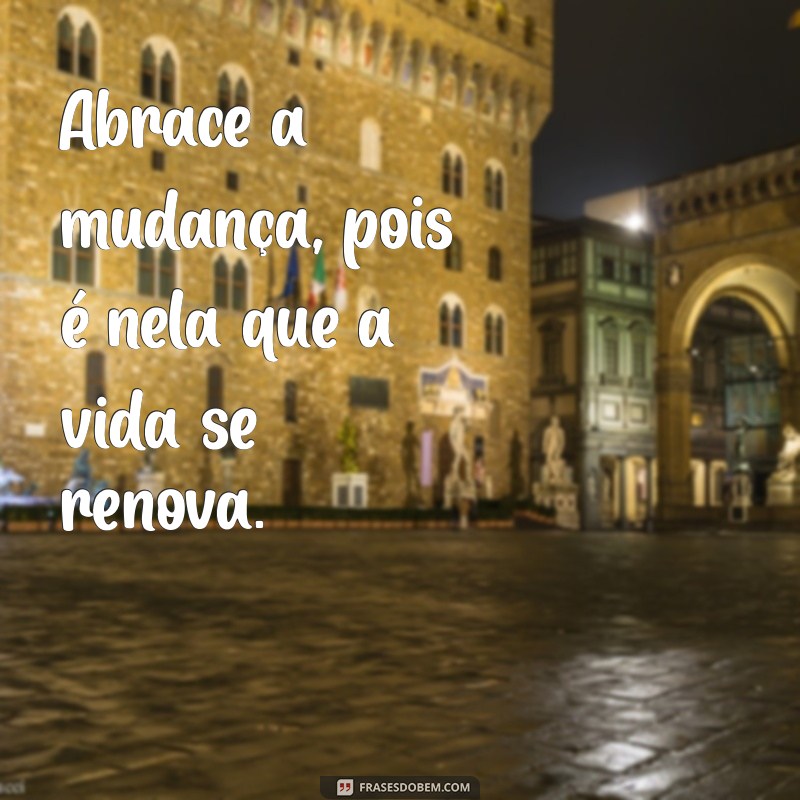 Abrace a mudança, pois é nela que a vida se renova.

FRASESDOBEM.COM